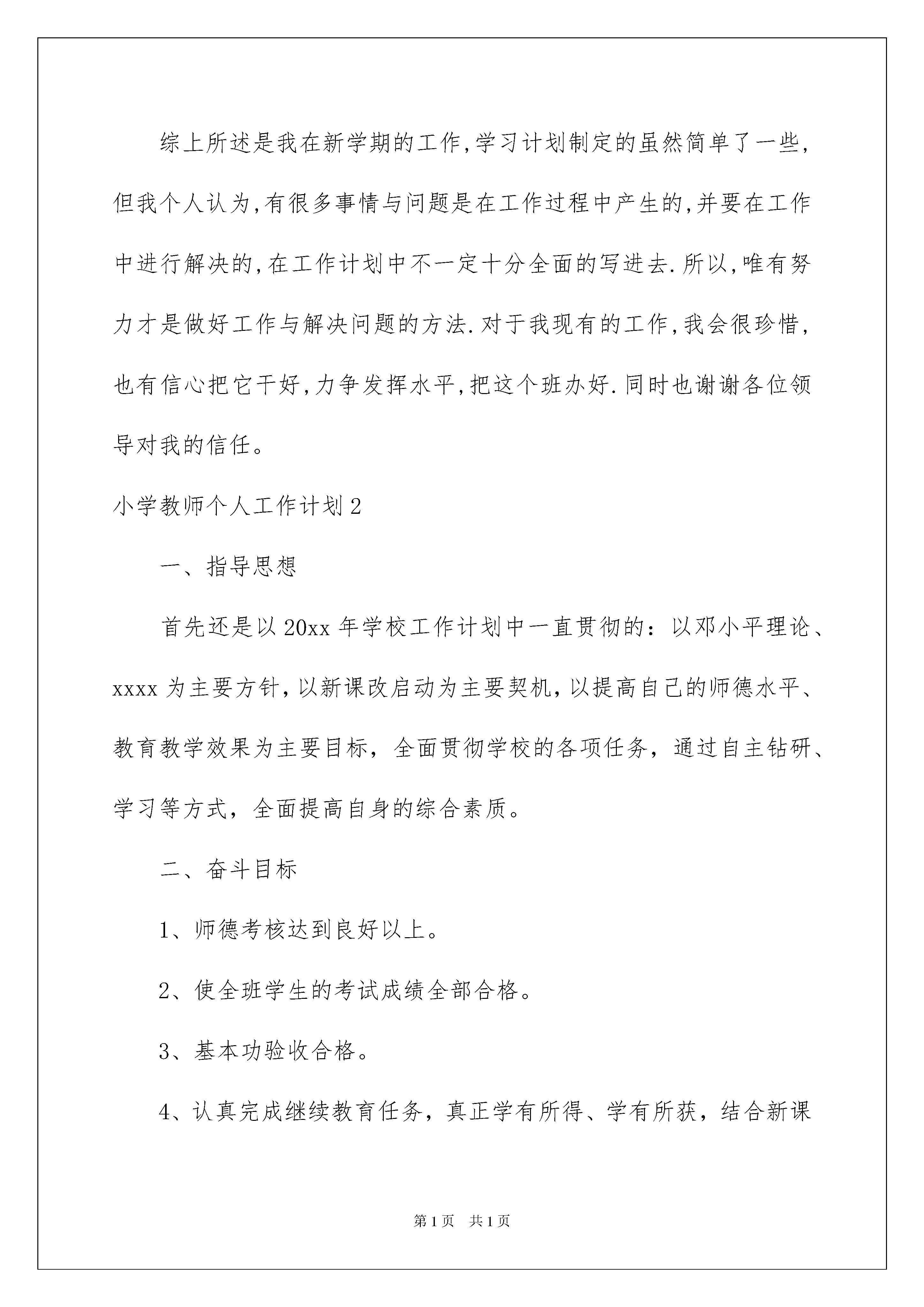 综上所述是我在新学期的工作,学习计划制定的虽然简单了一些,但我个人认为,有很多事情与问题是在工作过程中产生的,并要在工作中进行解决的,在工作计划中不一定十分全面的写进去.所以,唯有努力才是做好工作与解决问题的方法.对于我现有的工作,我会很珍惜,也有信心把它干好,力争发挥水平,把这个班办好.同时也谢谢各位领导对我的信任。

小学教师个人工作计划2

一、指导思想

首先还是以20xx年学校工作计划中一直贯彻的：以邓小平理论、xxxx为主要方针,以新课改启动为主要契机,以提高自己的师德水平、教育教学效果为主要目标，全面贯彻学校的各项任务，通过自主钻研、学习等方式，全面提高自身的综合素质。

二、奋斗目标

1、师德考核达到良好以上。

2、使全班学生的考试成绩全部合格。

3、基本功验收合格。

4、认真完成继续教育任务，真正学有所得、学有所获，结合新课

第1页 共1页